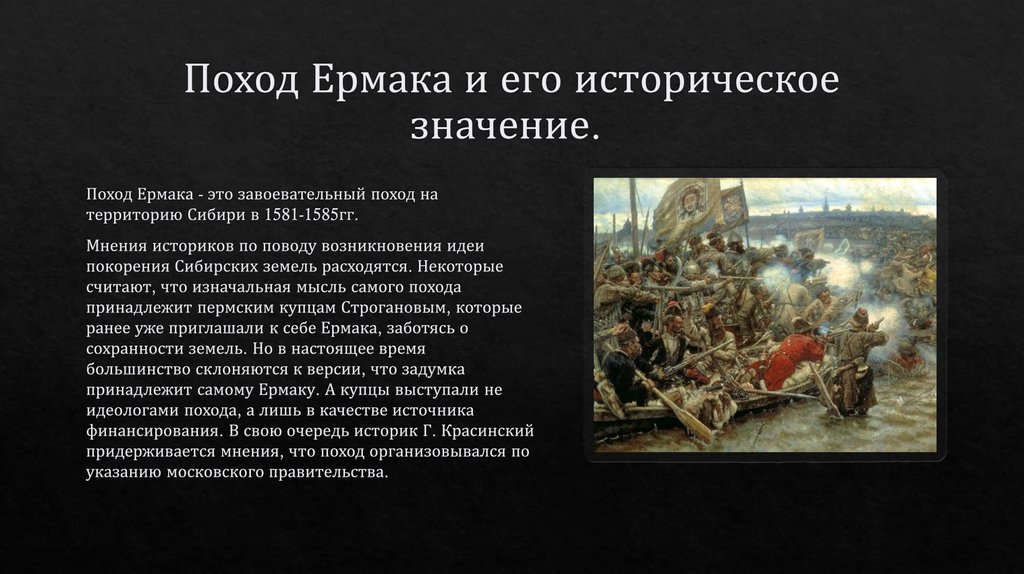 Поход Ермака и его историческое значение.

Поход Ермака - это завоевательный поход на территорию Сибири в 1581-1585гг.

Мнения историков по поводу возникновения идеи покорения Сибирских земель расходятся. Некоторые считают, что изначальная мысль самого похода принадлежит пермским купцам Строгановым, которые ранее уже приглашали к себе Ермака, заботясь о сохранности земель. Но в настоящее время большинство склоняются к версии, что задумка принадлежит самому Ермаку. А купцы выступали не идеологами похода, а лишь в качестве источника финансирования. В свою очередь историк Г. Красинский придерживается мнения, что поход организовывался по указанию московского правительства.